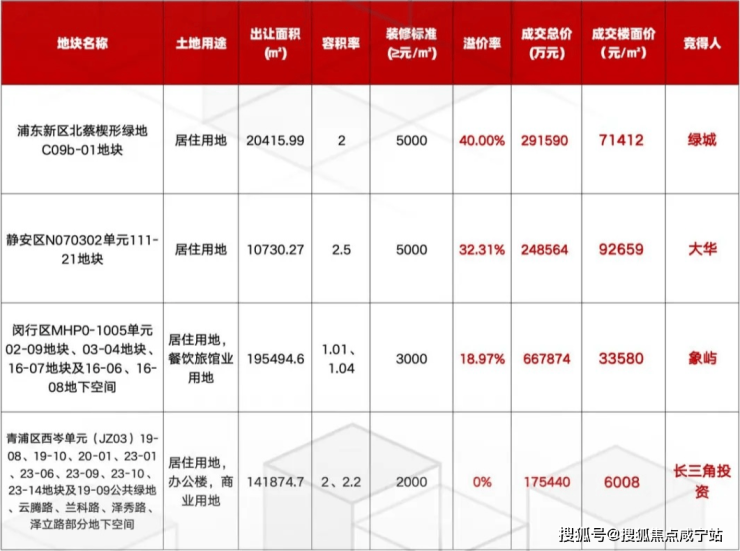 | 地块名称 | 土地用途 | 出让面积 (m²) | 容积率 | 装修标准 (≥元/m²) | 溢价率 | 成交总价 (万元) | 成交楼面价 (元/m²) | 竞得人 |
|---|---|---|---|---|---|---|---|---|
| 浦东新区北蔡楔形绿地C09b-01地块 | 居住用地 | 20415.99 | 2 | 5000 | 40.00% | 291590 | 71412 | 绿城 |
| 静安区N070302单元111-21地块 | 居住用地 | 10730.27 | 2.5 | 5000 | 32.31% | 248564 | 92659 | 大华 |
| 闵行区MHP0-1005单元02-09地块、03-04地块、16-07地块及16-06、16-08地下空间 | 居住用地，餐饮旅馆业用地 | 195494.6 | 1.01、1.04 | 3000 | 18.97% | 667874 | 33580 | 象屿 |
| 青浦区西岑单元（JZ03）19-08、19-10、20-01、23-01、23-06、23-09、23-10、23-14地块及19-09公共绿地、云腾路、兰科路、泽秀路、泽立路部分地下空间 | 居住用地，办公楼，商业用地 | 141874.7 | 2、2.2 | 2000 | 0% | 175440 | 6008 | 长三角投资 |

搜狐号@搜狐焦点咸宁站